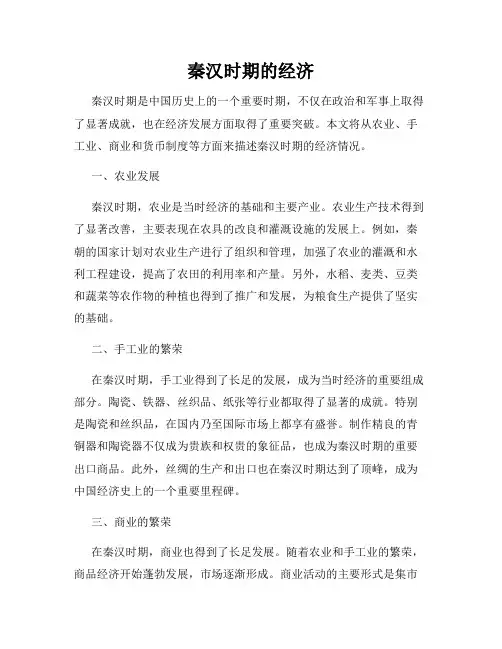 秦汉时期的经济

秦汉时期是中国历史上的一个重要时期，不仅在政治和军事上取得了显著成就，也在经济发展方面取得了重要突破。本文将从农业、手工业、商业和货币制度等方面来描述秦汉时期的经济情况。

一、农业发展

秦汉时期，农业是当时经济的基础和主要产业。农业生产技术得到了显著改善，主要表现在农具的改良和灌溉设施的发展上。例如，秦朝的国家计划对农业生产进行了组织和管理，加强了农业的灌溉和水利工程建设，提高了农田的利用率和产量。另外，水稻、麦类、豆类和蔬菜等农作物的种植也得到了推广和发展，为粮食生产提供了坚实的基础。

二、手工业的繁荣

在秦汉时期，手工业得到了长足的发展，成为当时经济的重要组成部分。陶瓷、铁器、丝织品、纸张等行业都取得了显著的成就。特别是陶瓷和丝织品，在国内乃至国际市场上都享有盛誉。制作精良的青铜器和陶瓷器不仅成为贵族和权贵的象征品，也成为秦汉时期的重要出口商品。此外，丝绸的生产和出口也在秦汉时期达到了顶峰，成为中国经济史上的一个重要里程碑。

三、商业的繁荣

在秦汉时期，商业也得到了长足发展。随着农业和手工业的繁荣，商品经济开始蓬勃发展，市场逐渐形成。商业活动的主要形式是集市